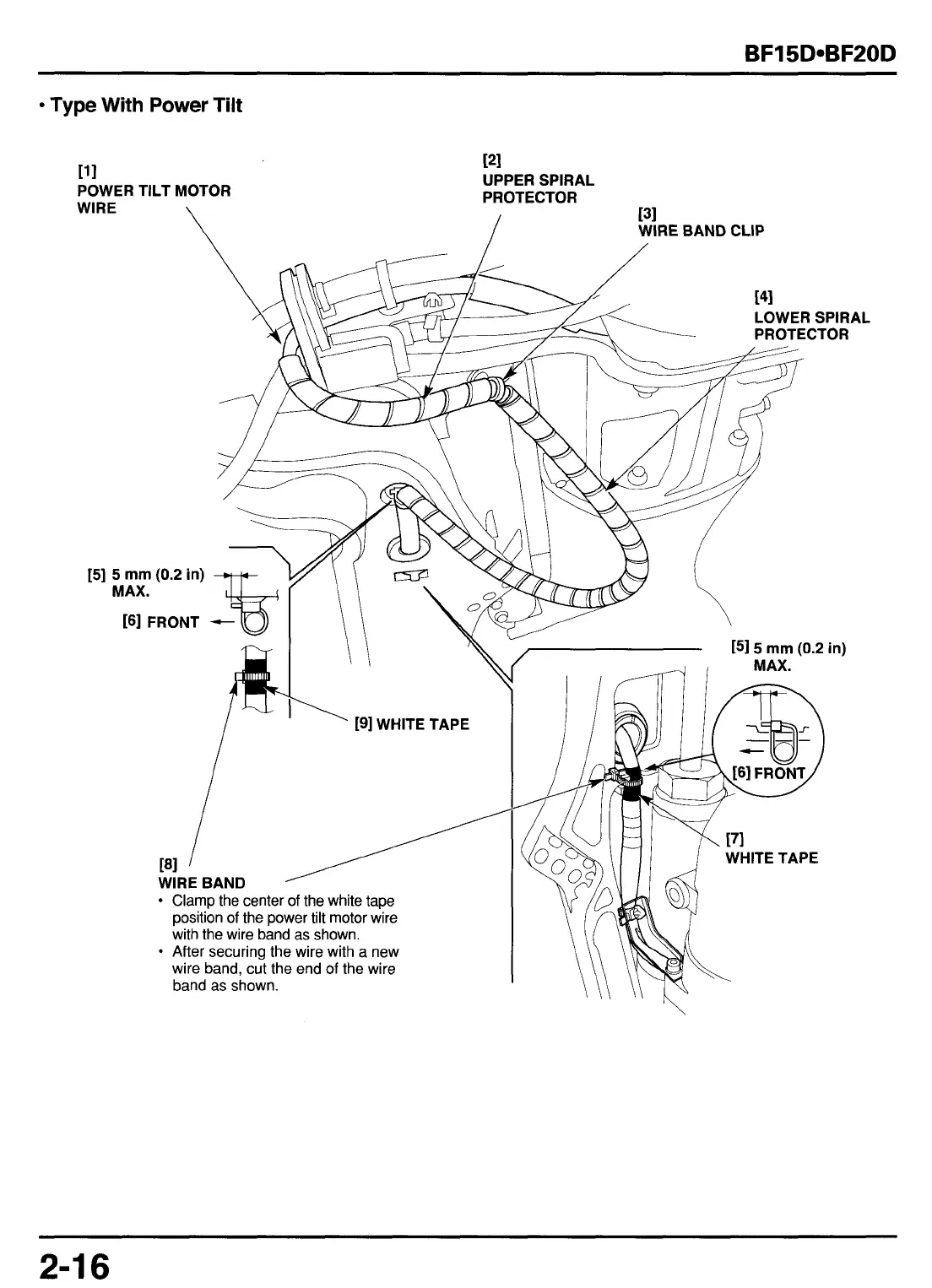 BF15D•BF20D

• Type With Power Tilt

[1]
POWER TILT MOTOR WIRE

[2]
UPPER SPIRAL PROTECTOR

[3]
WIRE BAND CLIP

[4]
LOWER SPIRAL PROTECTOR

[5] 5 mm (0.2 in) MAX.

[6] FRONT

[9] WHITE TAPE

[5] 5 mm (0.2 in) MAX.

[6] FRONT

[7]
WHITE TAPE

[8]
WIRE BAND
• Clamp the center of the white tape position of the power tilt motor wire with the wire band as shown.
• After securing the wire with a new wire band, cut the end of the wire band as shown.

2-16